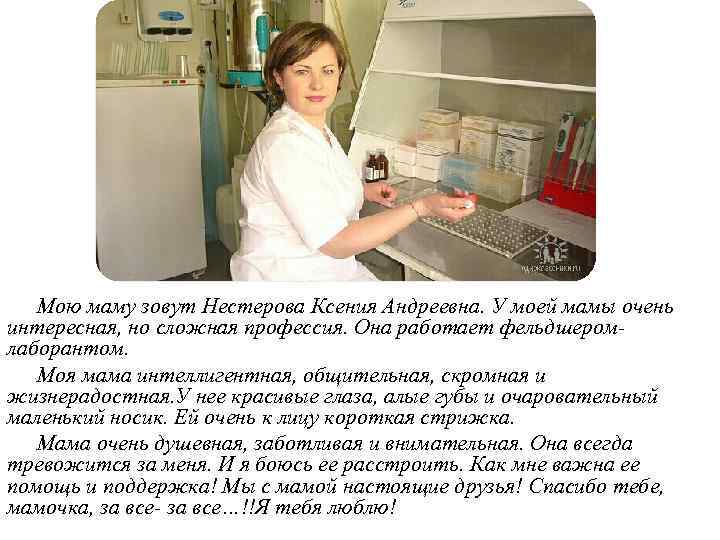 Мою маму зовут Нестерова Ксения Андреевна. У моей мамы очень интересная, но сложная профессия. Она работает фельдшером-лаборантом.

Моя мама интеллигентная, общительная, скромная и жизнерадостная.У нее красивые глаза, алые губы и очаровательный маленький носик. Ей очень к лицу короткая стрижка.

Мама очень душевная, заботливая и внимательная. Она всегда тревожится за меня. И я боюсь ее расстроить. Как мне важна ее помощь и поддержка! Мы с мамой настоящие друзья! Спасибо тебе, мамочка, за все- за все…!!Я тебя люблю!